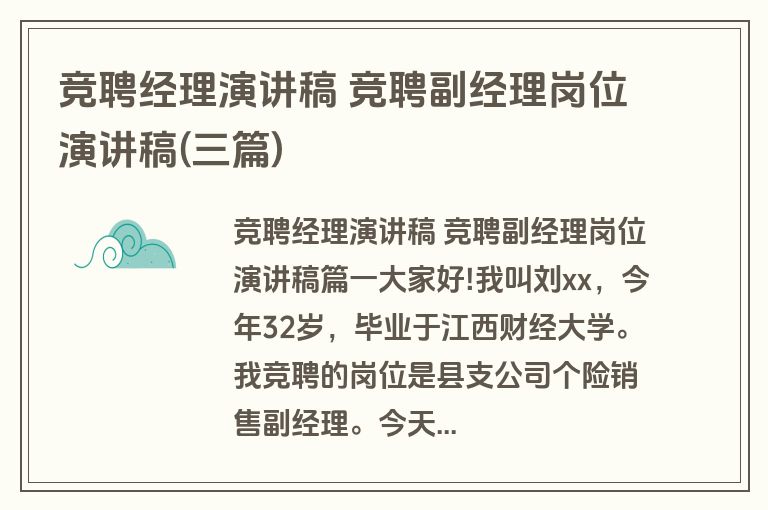 竞聘经理演讲稿 竞聘副经理岗位演讲稿(三篇)

竞聘经理演讲稿 竞聘副经理岗位演讲稿篇一大家好!我叫刘xx，今年32岁，毕业于江西财经大学。我竞聘的岗位是县支公司个险销售副经理。今天...